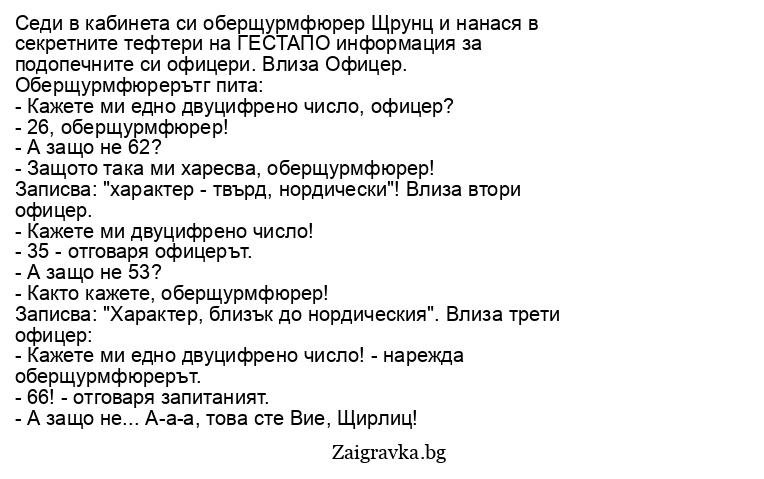 Седи в кабинета си оберщурмфюрер Щрунц и нанася в секретните тефтери на ГЕСТАПО информация за подопечните си офицери. Влиза Офицер. Оберщурмфюрерътг пита:
- Кажете ми едно двуцифрено число, офицер?
- 26, оберщурмфюрер!
- А защо не 62?
- Защото така ми харесва, оберщурмфюрер!
Записва: "характер - твърд, нордически"! Влиза втори офицер.
- Кажете ми двуцифрено число!
- 35 - отговаря офицерът.
- А защо не 53?
- Както кажете, оберщурмфюрер!
Записва: "Характер, близък до нордическия". Влиза трети офицер:
- Кажете ми едно двуцифрено число! - нарежда оберщурмфюрерът.
- 66! - отговаря запитаният.
- А защо не... А-а-а, това сте Вие, Щирлиц!

Zaigravka.bg